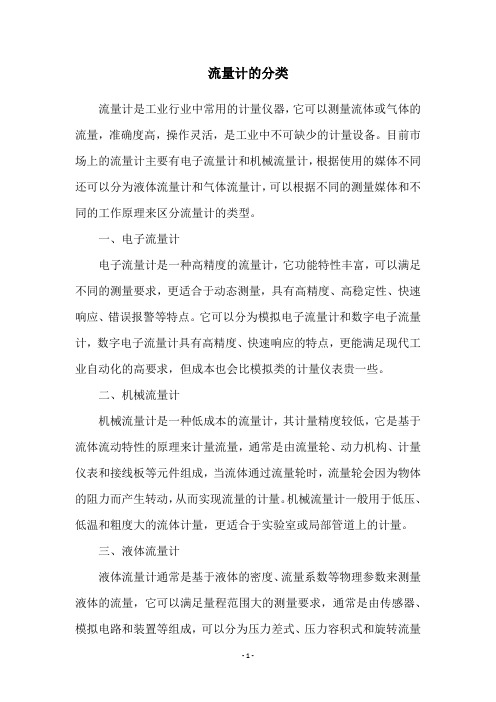 流量计的分类

流量计是工业行业中常用的计量仪器，它可以测量流体或气体的流量，准确度高，操作灵活，是工业中不可缺少的计量设备。目前市场上的流量计主要有电子流量计和机械流量计，根据使用的媒体不同还可以分为液体流量计和气体流量计，可以根据不同的测量媒体和不同的工作原理来区分流量计的类型。

一、电子流量计

电子流量计是一种高精度的流量计，它功能特性丰富，可以满足不同的测量要求，更适合于动态测量，具有高精度、高稳定性、快速响应、错误报警等特点。它可以分为模拟电子流量计和数字电子流量计，数字电子流量计具有高精度、快速响应的特点，更能满足现代工业自动化的高要求，但成本也会比模拟类的计量仪表贵一些。

二、机械流量计

机械流量计是一种低成本的流量计，其计量精度较低，它是基于流体流动特性的原理来计量流量，通常是由流量轮、动力机构、计量仪表和接线板等元件组成，当流体通过流量轮时，流量轮会因为物体的阻力而产生转动，从而实现流量的计量。机械流量计一般用于低压、低温和粗度大的流体计量，更适合于实验室或局部管道上的计量。

三、液体流量计

液体流量计通常是基于液体的密度、流量系数等物理参数来测量液体的流量，它可以满足量程范围大的测量要求，通常是由传感器、模拟电路和装置等组成，可以分为压力差式、压力容积式和旋转流量

- 1 -